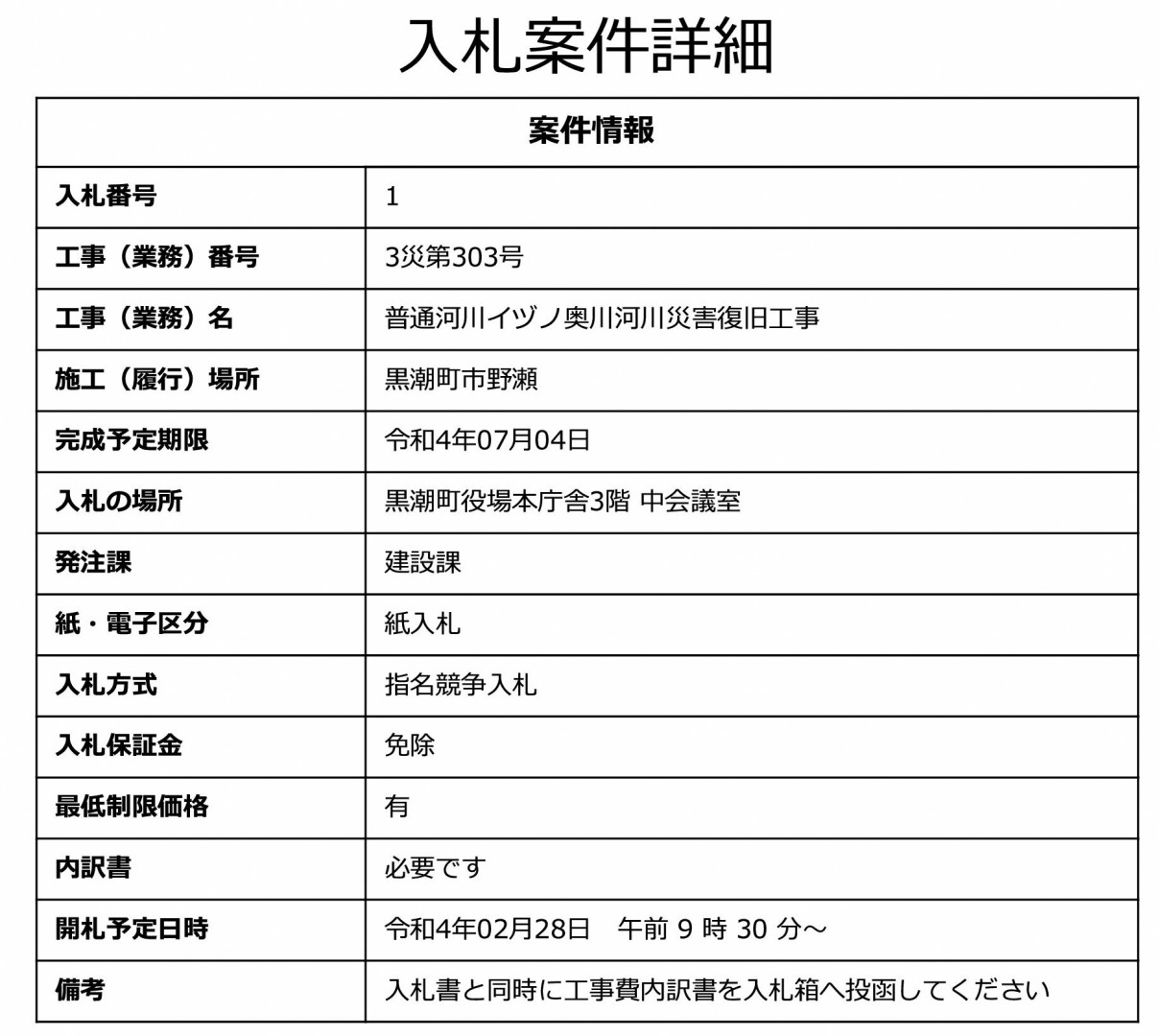 入札案件詳細

| 案件情報 | |
|---|---|
| 入札番号 | 1 |
| 工事（業務）番号 | 3災第303号 |
| 工事（業務）名 | 普通河川イヅノ奥川河川災害復旧工事 |
| 施工（履行）場所 | 黒潮町市野瀬 |
| 完成予定期限 | 令和4年07月04日 |
| 入札の場所 | 黒潮町役場本庁舎3階 中会議室 |
| 発注課 | 建設課 |
| 紙・電子区分 | 紙入札 |
| 入札方式 | 指名競争入札 |
| 入札保証金 | 免除 |
| 最低制限価格 | 有 |
| 内訳書 | 必要です |
| 開札予定日時 | 令和4年02月28日　午前 9 時 30 分～ |
| 備考 | 入札書と同時に工事費内訳書を入札箱へ投函してください |